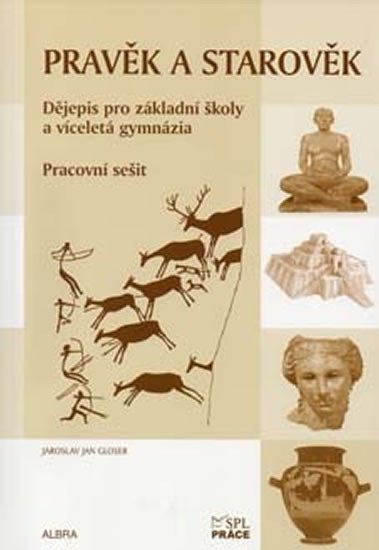 PRAVĚK A STAROVĚK

Dějepis pro základní školy a víceletá gymnázia

Pracovní sešit

JAROSLAV JAN GLOSER

ALBRA

SPL PRÁCE